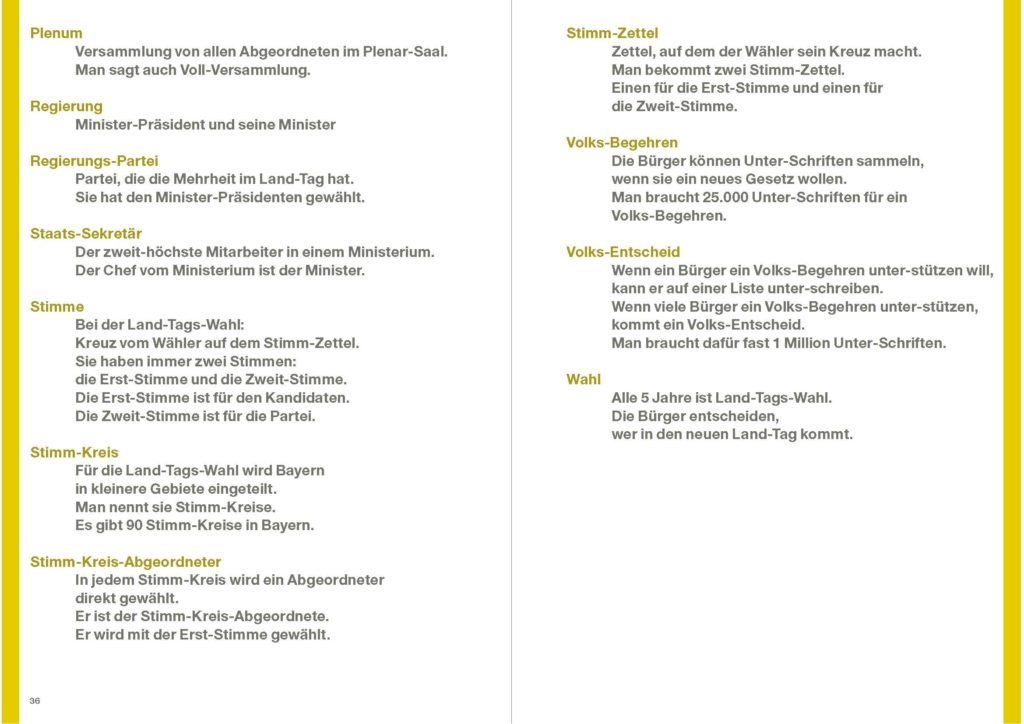 Plenum
Versammlung von allen Abgeordneten im Plenar-Saal.
Man sagt auch Voll-Versammlung.

Regierung
Minister-Präsident und seine Minister

Regierungs-Partei
Partei, die die Mehrheit im Land-Tag hat.
Sie hat den Minister-Präsidenten gewählt.

Staats-Sekretär
Der zweit-höchste Mitarbeiter in einem Ministerium.
Der Chef vom Ministerium ist der Minister.

Stimme
Bei der Land-Tags-Wahl:
Kreuz vom Wähler auf dem Stimm-Zettel.
Sie haben immer zwei Stimmen:
die Erst-Stimme und die Zweit-Stimme.
Die Erst-Stimme ist für den Kandidaten.
Die Zweit-Stimme ist für die Partei.

Stimm-Kreis
Für die Land-Tags-Wahl wird Bayern
in kleinere Gebiete eingeteilt.
Man nennt sie Stimm-Kreise.
Es gibt 90 Stimm-Kreise in Bayern.

Stimm-Kreis-Abgeordneter
In jedem Stimm-Kreis wird ein Abgeordneter
direkt gewählt.
Er ist der Stimm-Kreis-Abgeordnete.
Er wird mit der Erst-Stimme gewählt.

36

Stimm-Zettel
Zettel, auf dem der Wähler sein Kreuz macht.
Man bekommt zwei Stimm-Zettel.
Einen für die Erst-Stimme und einen für
die Zweit-Stimme.

Volks-Begehren
Die Bürger können Unter-Schriften sammeln,
wenn sie ein neues Gesetz wollen.
Man braucht 25.000 Unter-Schriften für ein
Volks-Begehren.

Volks-Entscheid
Wenn ein Bürger ein Volks-Begehren unter-stützen will,
kann er auf einer Liste unter-schreiben.
Wenn viele Bürger ein Volks-Begehren unter-stützen,
kommt ein Volks-Entscheid.
Man braucht dafür fast 1 Million Unter-Schriften.

Wahl
Alle 5 Jahre ist Land-Tags-Wahl.
Die Bürger entscheiden,
wer in den neuen Land-Tag kommt.